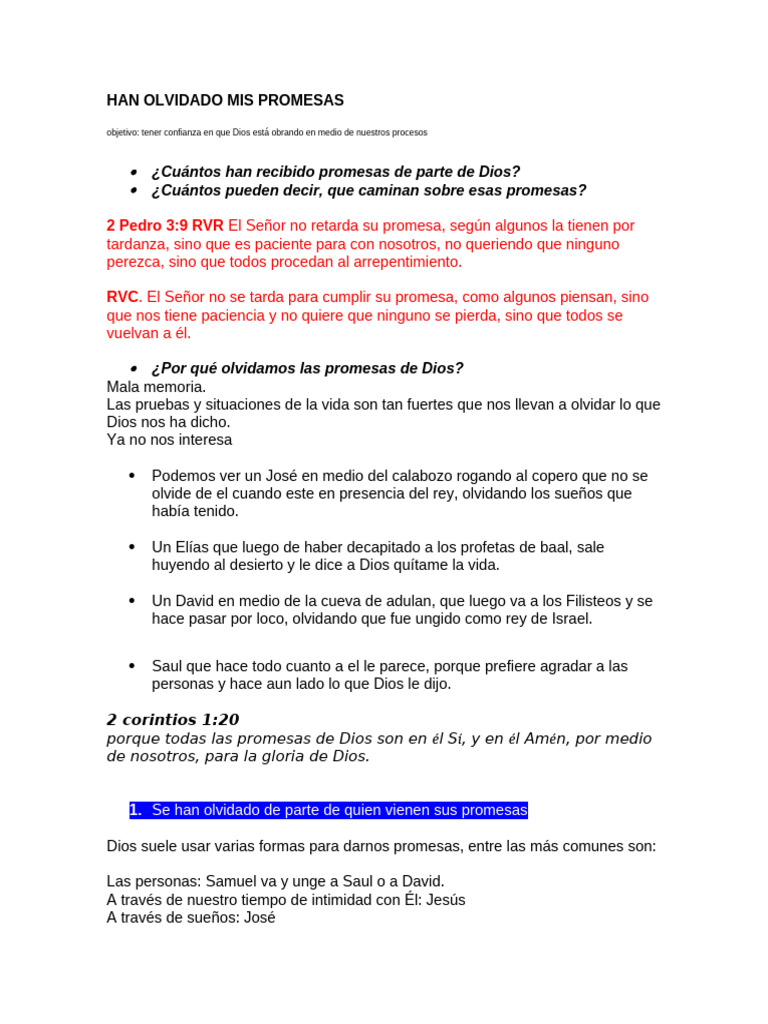 HAN OLVIDADO MIS PROMESAS

objetivo: tener confianza en que Dios está obrando en medio de nuestros procesos

• ¿Cuántos han recibido promesas de parte de Dios?
• ¿Cuántos pueden decir, que caminan sobre esas promesas?

2 Pedro 3:9 RVR El Señor no retarda su promesa, según algunos la tienen por tardanza, sino que es paciente para con nosotros, no queriendo que ninguno perezca, sino que todos procedan al arrepentimiento.

RVC. El Señor no se tarda para cumplir su promesa, como algunos piensan, sino que nos tiene paciencia y no quiere que ninguno se pierda, sino que todos se vuelvan a él.

• ¿Por qué olvidamos las promesas de Dios?
Mala memoria.
Las pruebas y situaciones de la vida son tan fuertes que nos llevan a olvidar lo que Dios nos ha dicho.
Ya no nos interesa

• Podemos ver un José en medio del calabozo rogando al copero que no se olvide de el cuando este en presencia del rey, olvidando los sueños que había tenido.

• Un Elías que luego de haber decapitado a los profetas de baal, sale huyendo al desierto y le dice a Dios quítame la vida.

• Un David en medio de la cueva de adulan, que luego va a los Filisteos y se hace pasar por loco, olvidando que fue ungido como rey de Israel.

• Saul que hace todo cuanto a el le parece, porque prefiere agradar a las personas y hace aun lado lo que Dios le dijo.

2 corintios 1:20
porque todas las promesas de Dios son en él Sí, y en él Amén, por medio de nosotros, para la gloria de Dios.

1. Se han olvidado de parte de quien vienen sus promesas

Dios suele usar varias formas para darnos promesas, entre las más comunes son:

Las personas: Samuel va y unge a Saul o a David.
A través de nuestro tiempo de intimidad con Él: Jesús
A través de sueños: José